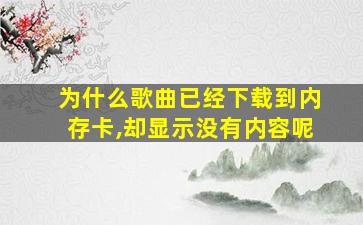 为什么歌曲已经下载到内存卡,却显示没有内容呢